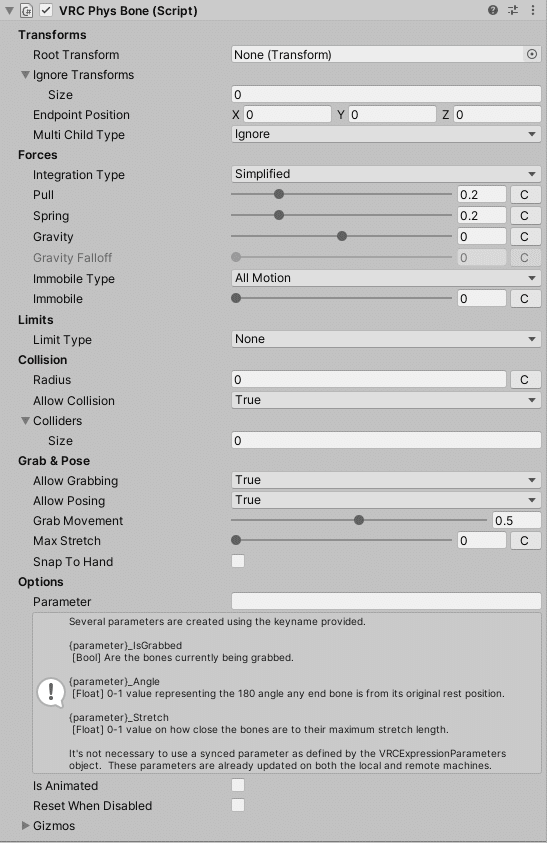 VRC Phys Bone (Script)

Transforms
Root Transform None (Transform)
Ignore Transforms
Size 0
Endpoint Position X 0 Y 0 Z 0
Multi Child Type Ignore

Forces
Integration Type Simplified
Pull 0.2 C
Spring 0.2 C
Gravity 0 C
Gravity Falloff 0 C
Immobile Type All Motion
Immobile 0 C

Limits
Limit Type None

Collision
Radius 0 C
Allow Collision True
Colliders
Size 0

Grab & Pose
Allow Grabbing True
Allow Posing True
Grab Movement 0.5
Max Stretch 0 C
Snap To Hand

Options
Parameter

Several parameters are created using the keyname provided.

{parameter}_IsGrabbed
[Bool] Are the bones currently being grabbed.

{parameter}_Angle
[Float] 0-1 value representing the 180 angle any end bone is from its original rest position.

{parameter}_Stretch
[Float] 0-1 value on how close the bones are to their maximum stretch length.

It's not necessary to use a synced parameter as defined by the VRCExpressionParameters object. These parameters are already updated on both the local and remote machines.

Is Animated
Reset When Disabled
Gizmos